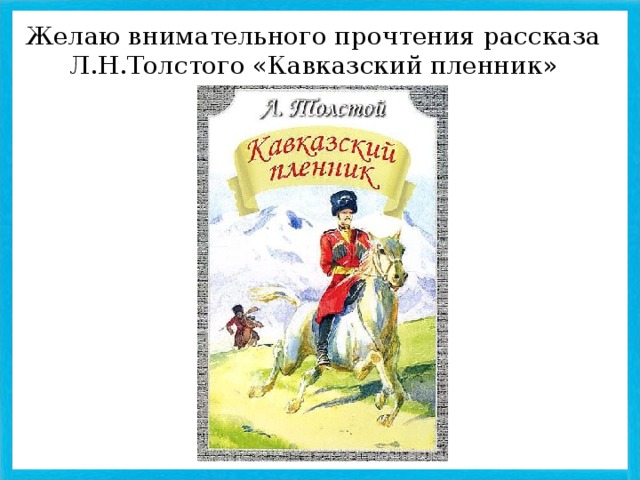 Желаю внимательного прочтения рассказа Л.Н.Толстого «Кавказский пленник»

Л. Толстой

Кавказский пленник